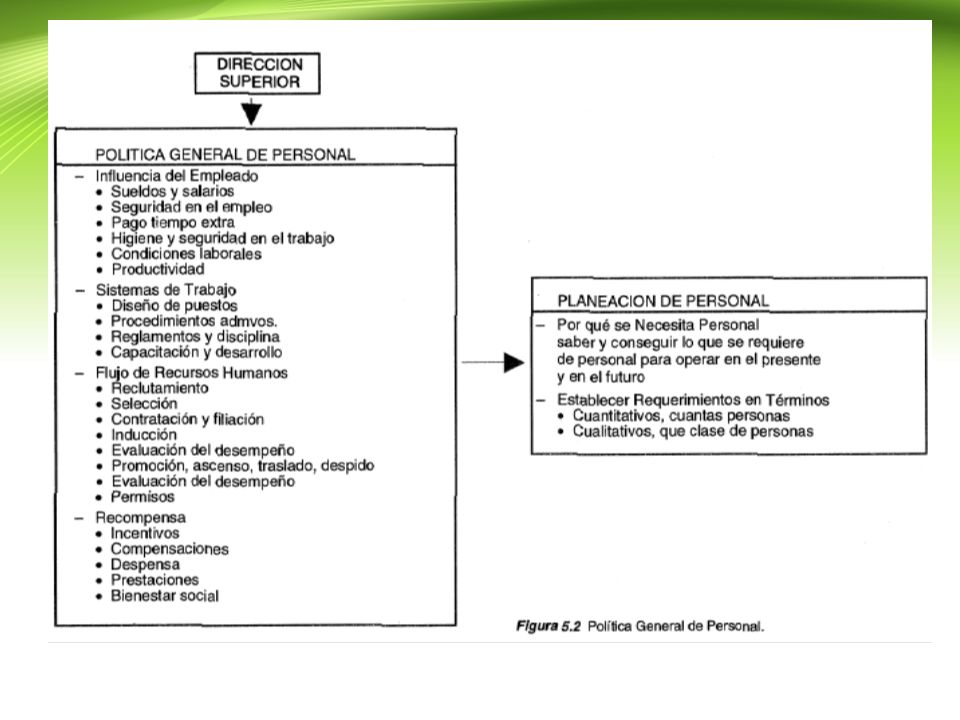 DIRECCION SUPERIOR

POLITICA GENERAL DE PERSONAL

– Influencia del Empleado
• Sueldos y salarios
• Seguridad en el empleo
• Pago tiempo extra
• Higiene y seguridad en el trabajo
• Condiciones laborales
• Productividad

– Sistemas de Trabajo
• Diseño de puestos
• Procedimientos admvos.
• Reglamentos y disciplina
• Capacitación y desarrollo

– Flujo de Recursos Humanos
• Reclutamiento
• Selección
• Contratación y filiación
• Inducción
• Evaluación del desempeño
• Promoción, ascenso, traslado, despido
• Evaluación del desempeño
• Permisos

– Recompensa
• Incentivos
• Compensaciones
• Despensa
• Prestaciones
• Bienestar social

PLANEACION DE PERSONAL

– Por qué se Necesita Personal saber y conseguir lo que se requiere de personal para operar en el presente y en el futuro

– Establecer Requerimientos en Términos
• Cuantitativos, cuantas personas
• Cualitativos, que clase de personas

Figura 5.2 Política General de Personal.